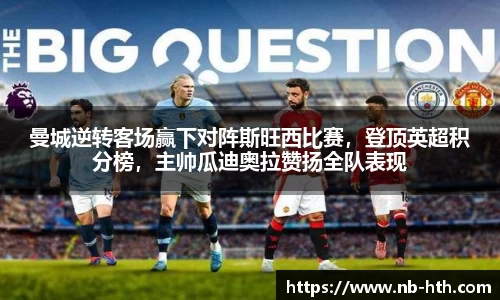 THE BIG QUESTION

MANCHESTER CITY

MANCHESTER UNITED

曼城逆转客场赢下对阵斯旺西比赛，登顶英超积分榜，主帅瓜迪奥拉赞扬全队表现

19

16

https://www.nb-hth.com